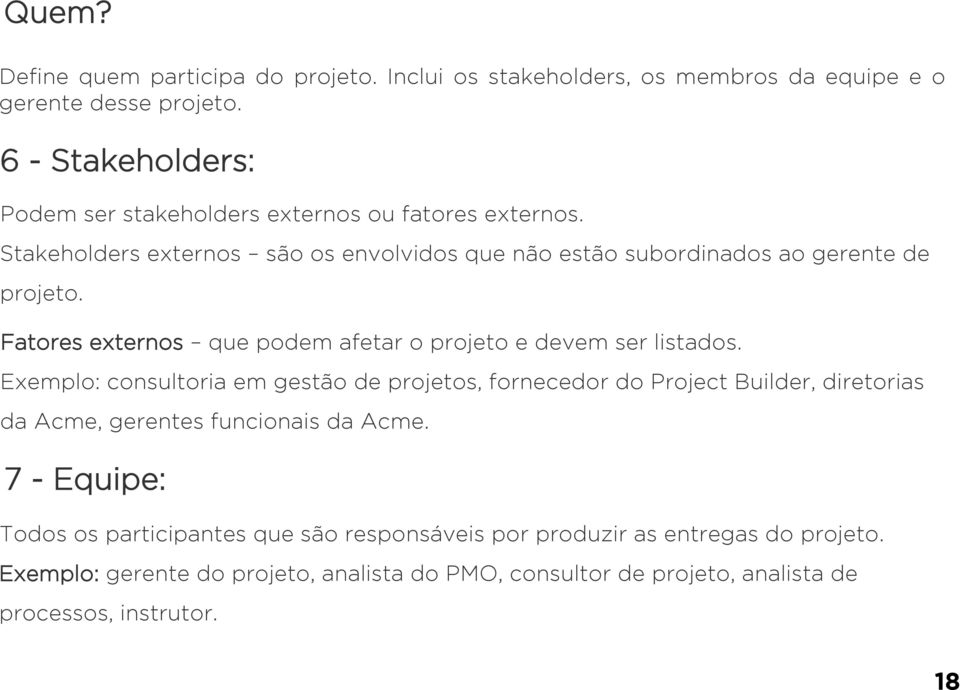 Quem?

Define quem participa do projeto. Inclui os stakeholders, os membros da equipe e o gerente desse projeto.

6 - Stakeholders:

Podem ser stakeholders externos ou fatores externos.

Stakeholders externos – são os envolvidos que não estão subordinados ao gerente de projeto.

Fatores externos – que podem afetar o projeto e devem ser listados.

Exemplo: consultoria em gestão de projetos, fornecedor do Project Builder, diretorias da Acme, gerentes funcionais da Acme.

7 - Equipe:

Todos os participantes que são responsáveis por produzir as entregas do projeto.

Exemplo: gerente do projeto, analista do PMO, consultor de projeto, analista de processos, instrutor.

18